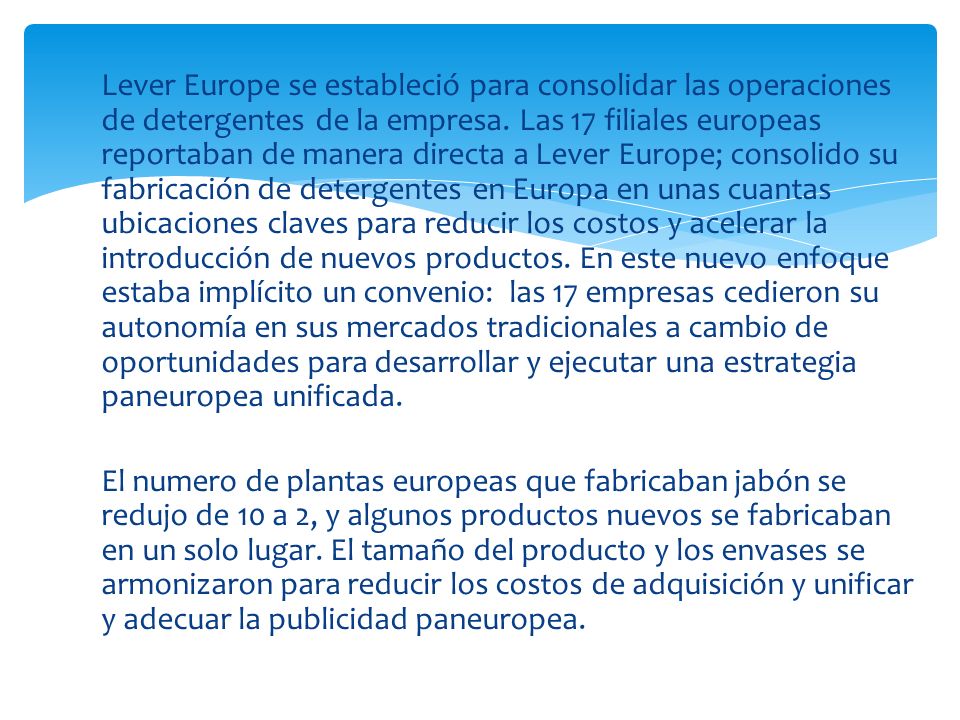 Lever Europe se estableció para consolidar las operaciones de detergentes de la empresa. Las 17 filiales europeas reportaban de manera directa a Lever Europe; consolido su fabricación de detergentes en Europa en unas cuantas ubicaciones claves para reducir los costos y acelerar la introducción de nuevos productos. En este nuevo enfoque estaba implícito un convenio: las 17 empresas cedieron su autonomía en sus mercados tradicionales a cambio de oportunidades para desarrollar y ejecutar una estrategia paneuropea unificada.

El numero de plantas europeas que fabricaban jabón se redujo de 10 a 2, y algunos productos nuevos se fabricaban en un solo lugar. El tamaño del producto y los envases se armonizaron para reducir los costos de adquisición y unificar y adecuar la publicidad paneuropea.